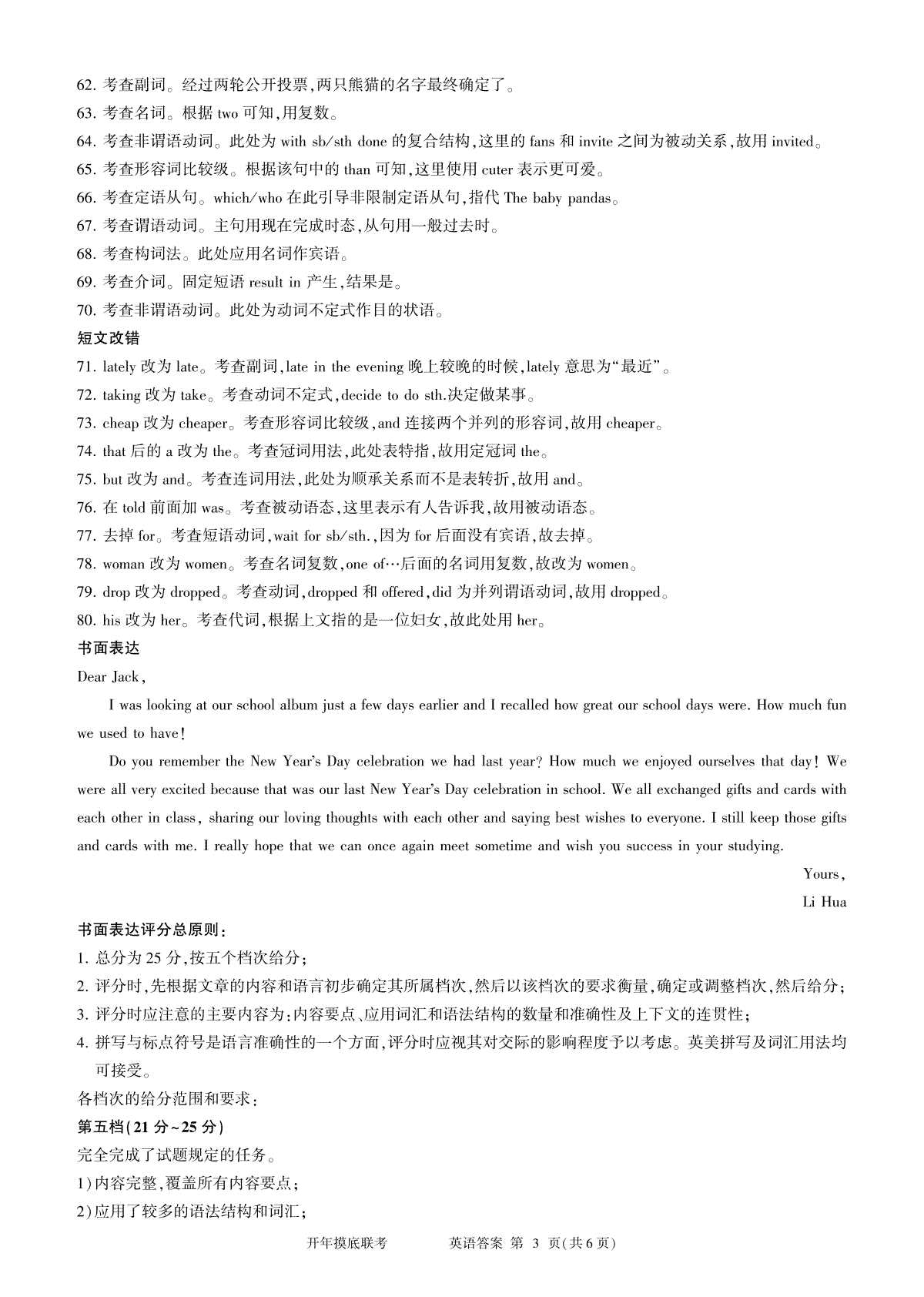 62. 考查副词。经过两轮公开投票,两只熊猫的名字最终确定了。
63. 考查名词。根据 two 可知,用复数。
64. 考查非谓语动词。此处为 with sb/sth done 的复合结构,这里的 fans 和 invite 之间为被动关系,故用 invited。
65. 考查形容词比较级。根据该句中的 than 可知,这里使用 cuter 表示更可爱。
66. 考查定语从句。which/who 在此引导非限制定语从句,指代 The baby pandas。
67. 考查谓语动词。主句用现在完成时态,从句用一般过去时。
68. 考查构词法。此处应用名词作宾语。
69. 考查介词。固定短语 result in 产生,结果是。
70. 考查非谓语动词。此处为动词不定式作目的状语。
短文改错
71. lately 改为 late。考查副词,late in the evening 晚上较晚的时候,lately 意思为“最近”。
72. taking 改为 take。考查动词不定式,decide to do sth.决定做某事。
73. cheap 改为 cheaper。考查形容词比较级,and 连接两个并列的形容词,故用 cheaper。
74. that 后的 a 改为 the。考查冠词用法,此处表特指,故用定冠词 the。
75. but 改为 and。考查连词用法,此处为顺承关系而不是表转折,故用 and。
76. 在 told 前面加 was。考查被动语态,这里表示有人告诉我,故用被动语态。
77. 去掉 for。考查短语动词,wait for sb/sth.,因为 for 后面没有宾语,故去掉。
78. woman 改为 women。考查名词复数,one of…后面的名词用复数,故改为 women。
79. drop 改为 dropped。考查动词,dropped 和 offered,did 为并列谓语动词,故用 dropped。
80. his 改为 her。考查代词,根据上文指的是一位妇女,故此处用 her。
书面表达
Dear Jack,
I was looking at our school album just a few days earlier and I recalled how great our school days were. How much fun we used to have!
Do you remember the New Year's Day celebration we had last year? How much we enjoyed ourselves that day! We were all very excited because that was our last New Year's Day celebration in school. We all exchanged gifts and cards with each other in class, sharing our loving thoughts with each other and saying best wishes to everyone. I still keep those gifts and cards with me. I really hope that we can once again meet sometime and wish you success in your studying.
Yours,
Li Hua
书面表达评分总原则:
1. 总分为 25 分,按五个档次给分;
2. 评分时,先根据文章的内容和语言初步确定其所属档次,然后以该档次的要求衡量,确定或调整档次,然后给分;
3. 评分时应注意的主要内容为:内容要点、应用词汇和语法结构的数量和准确性及上下文的连贯性;
4. 拼写与标点符号是语言准确性的一个方面,评分时应视其对交际的影响程度予以考虑。英美拼写及词汇用法均可接受。
各档次的给分范围和要求:
第五档(21 分~25 分)
完全完成了试题规定的任务。
1)内容完整,覆盖所有内容要点;
2)应用了较多的语法结构和词汇;
开年摸底联考 英语答案 第 3 页(共 6 页)